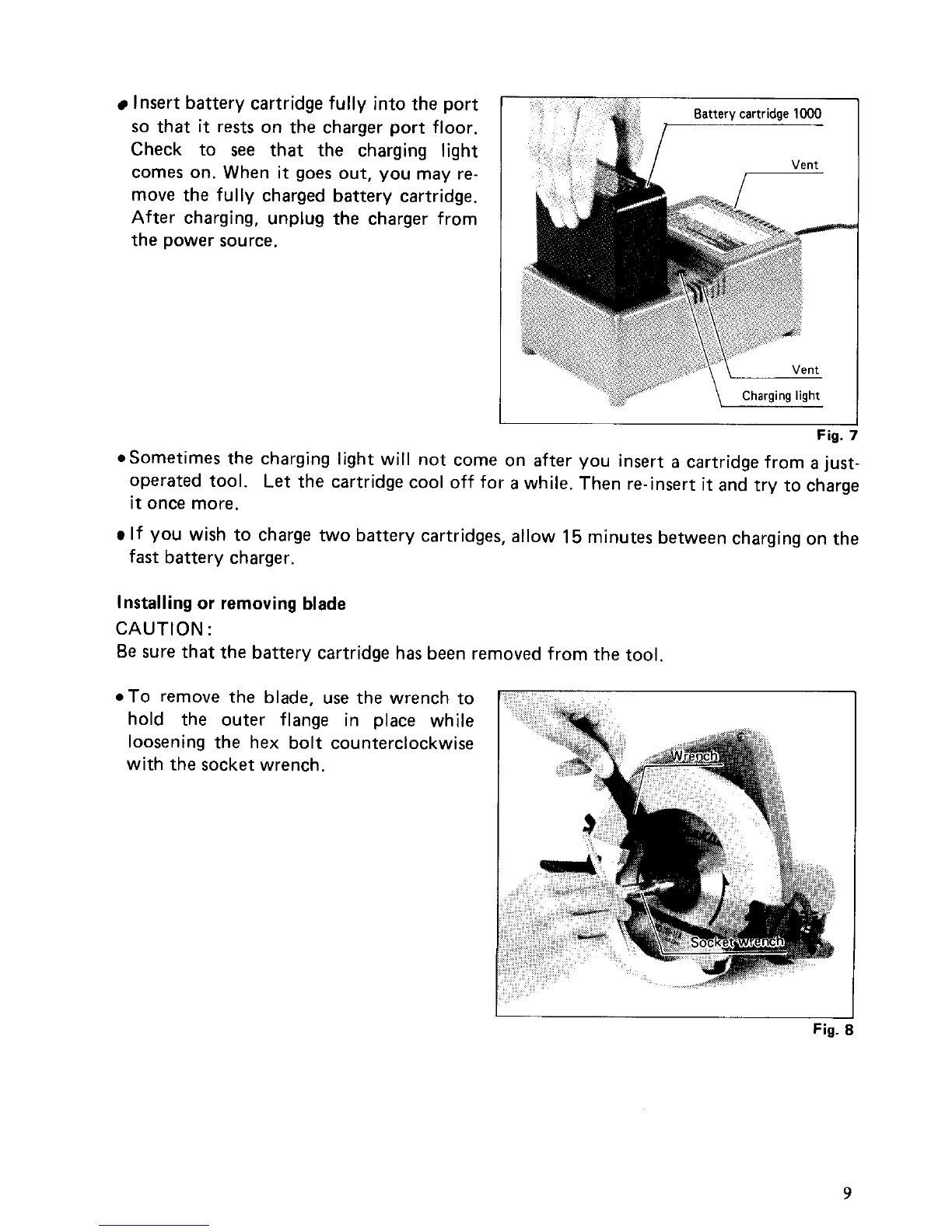 • Insert battery cartridge fully into the port so that it rests on the charger port floor. Check to see that the charging light comes on. When it goes out, you may remove the fully charged battery cartridge. After charging, unplug the charger from the power source.

Battery cartridge 1000

Vent

Vent

Charging light

Fig. 7

• Sometimes the charging light will not come on after you insert a cartridge from a just-operated tool. Let the cartridge cool off for a while. Then re-insert it and try to charge it once more.

• If you wish to charge two battery cartridges, allow 15 minutes between charging on the fast battery charger.

Installing or removing blade

CAUTION:

Be sure that the battery cartridge has been removed from the tool.

• To remove the blade, use the wrench to hold the outer flange in place while loosening the hex bolt counterclockwise with the socket wrench.

Wrench

Socket wrench

Fig. 8

9